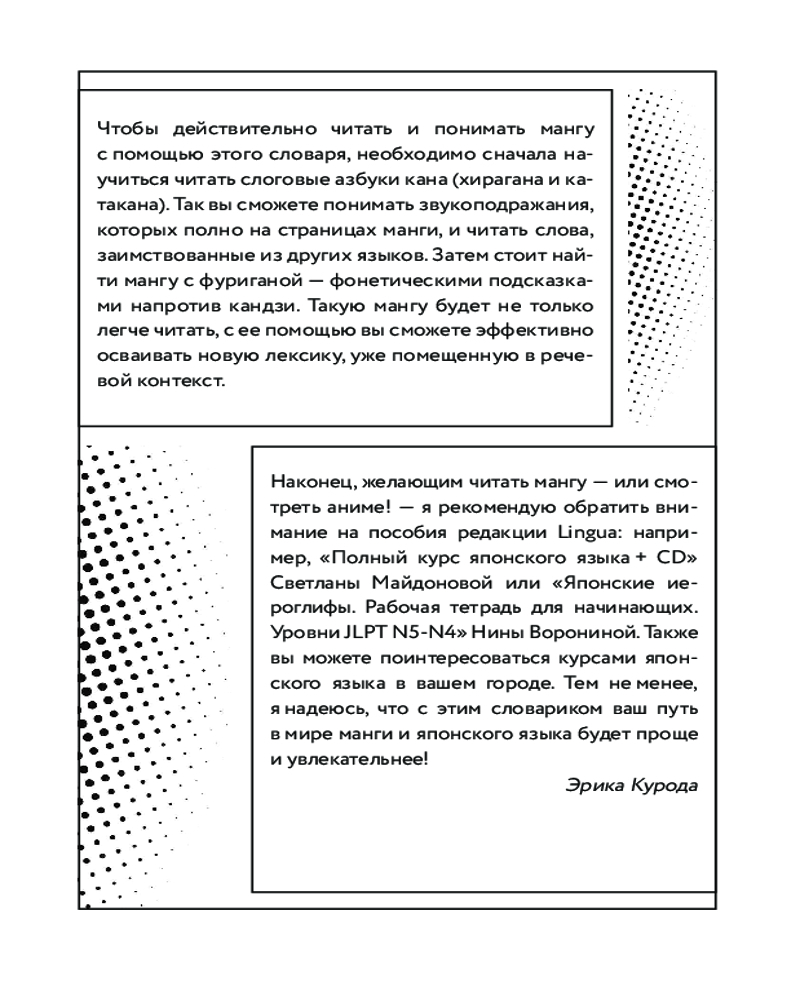 Чтобы действительно читать и понимать мангу с помощью этого словаря, необходимо сначала научиться читать слоговые азбуки кана (хирагана и катакана). Так вы сможете понимать звукоподражания, которых полно на страницах манги, и читать слова, заимствованные из других языков. Затем стоит найти мангу с фуриганой — фонетическими подсказками напротив кандзи. Такую мангу будет не только легче читать, с ее помощью вы сможете эффективно осваивать новую лексику, уже помещенную в речевой контекст.

Наконец, желающим читать мангу — или смотреть аниме! — я рекомендую обратить внимание на пособия редакции Lingua: например, «Полный курс японского языка + CD» Светланы Майдоновой или «Японские иероглифы. Рабочая тетрадь для начинающих. Уровни JLPT N5-N4» Нины Ворониной. Также вы можете поинтересоваться курсами японского языка в вашем городе. Тем не менее, я надеюсь, что с этим словариком ваш путь в мире манги и японского языка будет проще и увлекательнее!

Эрика Курода